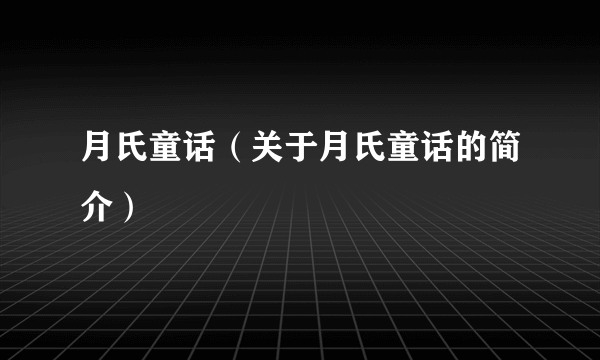 月氏童话（关于月氏童话的简介）